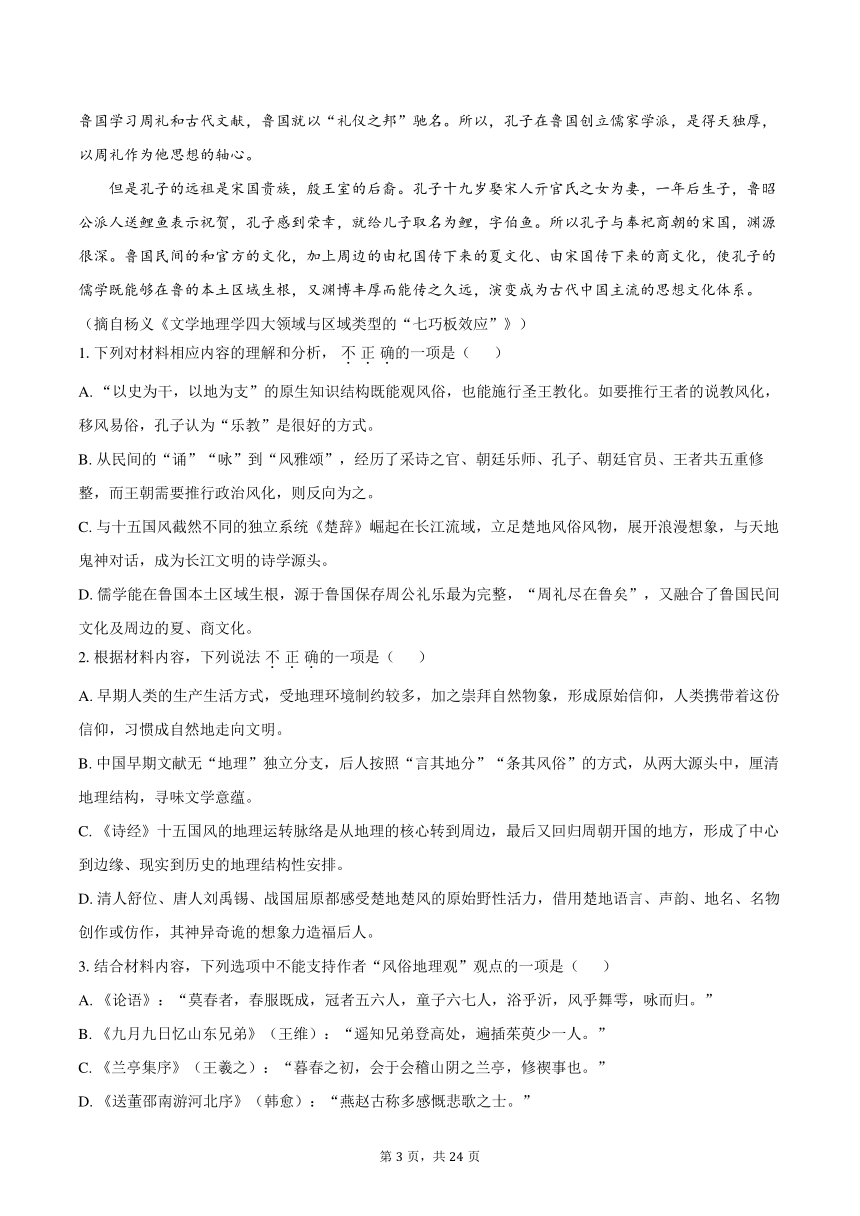 鲁国学习周礼和古代文献，鲁国就以“礼仪之邦”驰名。所以，孔子在鲁国创立儒家学派，是得天独厚，以周礼作为他思想的轴心。

但是孔子的远祖是宋国贵族，殷王室的后裔。孔子十九岁娶宋人亓官氏之女为妻，一年后生子，鲁昭公派人送鲤鱼表示祝贺，孔子感到荣幸，就给儿子取名为鲤，字伯鱼。所以孔子与奉祀商朝的宋国，渊源很深。鲁国民间的和官方的文化，加上周边的由杞国传下来的夏文化、由宋国传下来的商文化，使孔子的儒学既能够在鲁的本土区域生根，又渊博丰厚而能传之久远，演变成为古代中国主流的思想文化体系。

（摘自杨义《文学地理学四大领域与区域类型的“七巧板效应”》）

1. 下列对材料相应内容的理解和分析，不正确的一项是（　　）

A. “以史为干，以地为支”的原生知识结构既能观风俗，也能施行圣王教化。如要推行王者的说教风化，移风易俗，孔子认为“乐教”是很好的方式。

B. 从民间的“诵”“咏”到“风雅颂”，经历了采诗之官、朝廷乐师、孔子、朝廷官员、王者共五重修整，而王朝需要推行政治风化，则反向为之。

C. 与十五国风截然不同的独立系统《楚辞》崛起在长江流域，立足楚地风俗风物，展开浪漫想象，与天地鬼神对话，成为长江文明的诗学源头。

D. 儒学能在鲁国本土区域生根，源于鲁国保存周公礼乐最为完整，“周礼尽在鲁矣”，又融合了鲁国民间文化及周边的夏、商文化。

2. 根据材料内容，下列说法不正确的一项是（　　）

A. 早期人类的生产生活方式，受地理环境制约较多，加之崇拜自然物象，形成原始信仰，人类携带着这份信仰，习惯成自然地走向文明。

B. 中国早期文献无“地理”独立分支，后人按照“言其地分”“条其风俗”的方式，从两大源头中，厘清地理结构，寻味文学意蕴。

C. 《诗经》十五国风的地理运转脉络是从地理的核心转到周边，最后又回归周朝开国的地方，形成了中心到边缘、现实到历史的地理结构性安排。

D. 清人舒位、唐人刘禹锡、战国屈原都感受楚地楚风的原始野性活力，借用楚地语言、声韵、地名、名物创作或仿作，其神异奇诡的想象力造福后人。

3. 结合材料内容，下列选项中不能支持作者“风俗地理观”观点的一项是（　　）

A. 《论语》：“莫春者，春服既成，冠者五六人，童子六七人，浴乎沂，风乎舞雩，咏而归。”

B. 《九月九日忆山东兄弟》（王维）：“遥知兄弟登高处，遍插茱萸少一人。”

C. 《兰亭集序》（王羲之）：“暮春之初，会于会稽山阴之兰亭，修禊事也。”

D. 《送董邵南游河北序》（韩愈）：“燕赵古称多感慨悲歌之士。”

第 3 页，共 24 页